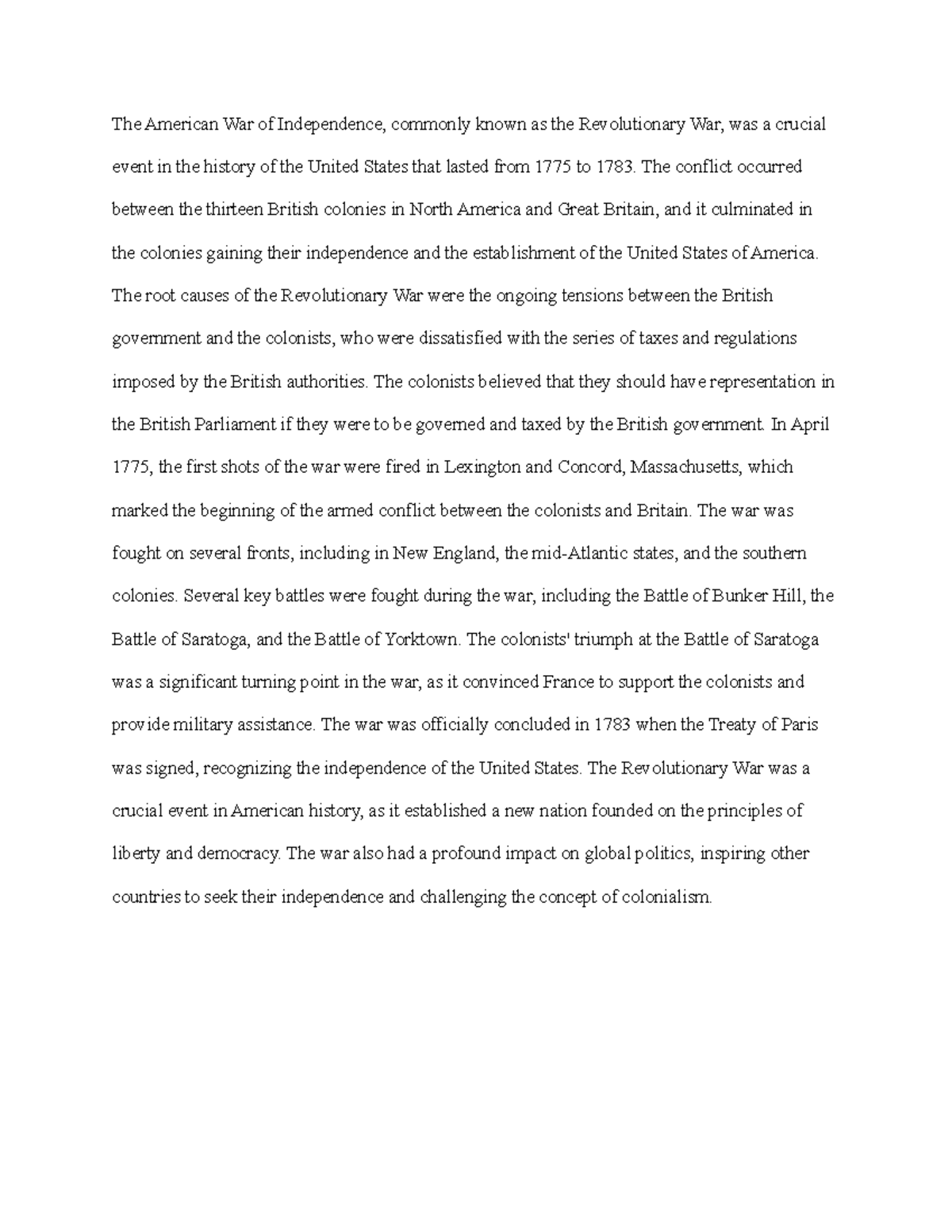 The American War of Independence, commonly known as the Revolutionary War, was a crucial event in the history of the United States that lasted from 1775 to 1783. The conflict occurred between the thirteen British colonies in North America and Great Britain, and it culminated in the colonies gaining their independence and the establishment of the United States of America. The root causes of the Revolutionary War were the ongoing tensions between the British government and the colonists, who were dissatisfied with the series of taxes and regulations imposed by the British authorities. The colonists believed that they should have representation in the British Parliament if they were to be governed and taxed by the British government. In April 1775, the first shots of the war were fired in Lexington and Concord, Massachusetts, which marked the beginning of the armed conflict between the colonists and Britain. The war was fought on several fronts, including in New England, the mid-Atlantic states, and the southern colonies. Several key battles were fought during the war, including the Battle of Bunker Hill, the Battle of Saratoga, and the Battle of Yorktown. The colonists' triumph at the Battle of Saratoga was a significant turning point in the war, as it convinced France to support the colonists and provide military assistance. The war was officially concluded in 1783 when the Treaty of Paris was signed, recognizing the independence of the United States. The Revolutionary War was a crucial event in American history, as it established a new nation founded on the principles of liberty and democracy. The war also had a profound impact on global politics, inspiring other countries to seek their independence and challenging the concept of colonialism.